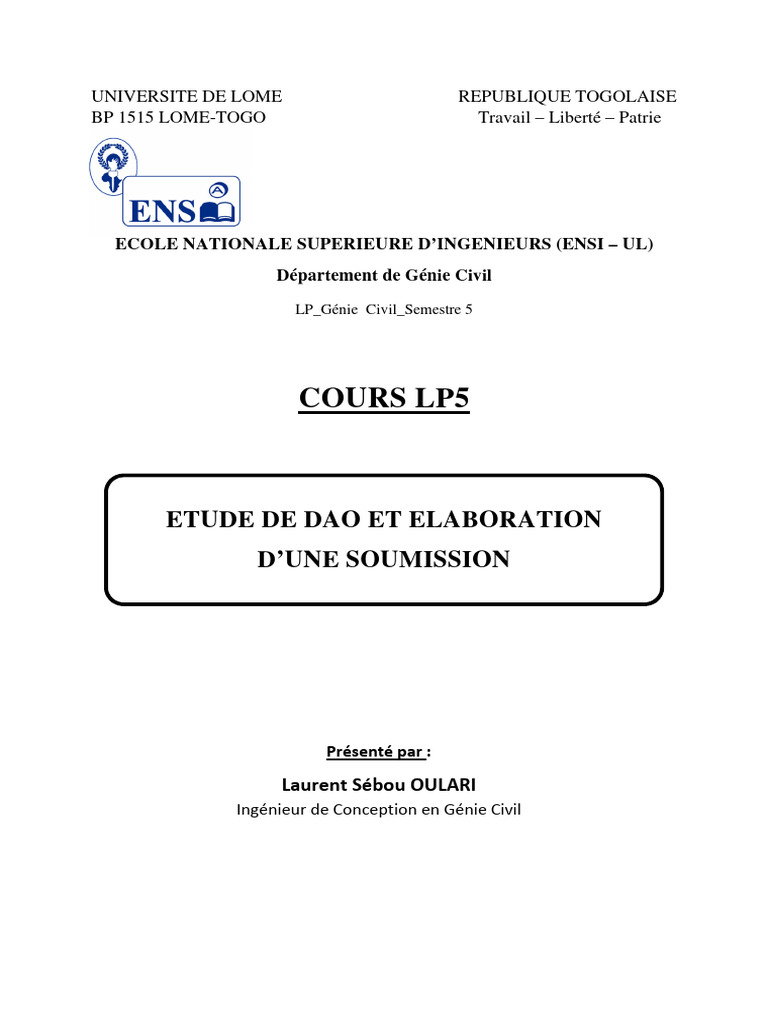 UNIVERSITE DE LOME
BP 1515 LOME-TOGO

REPUBLIQUE TOGOLAISE
Travail – Liberté – Patrie

ENS

ECOLE NATIONALE SUPERIEURE D'INGENIEURS (ENSI – UL)

Département de Génie Civil

LP_Génie Civil_Semestre 5

COURS LP5

ETUDE DE DAO ET ELABORATION D'UNE SOUMISSION

Présenté par :

Laurent Sébou OULARI

Ingénieur de Conception en Génie Civil